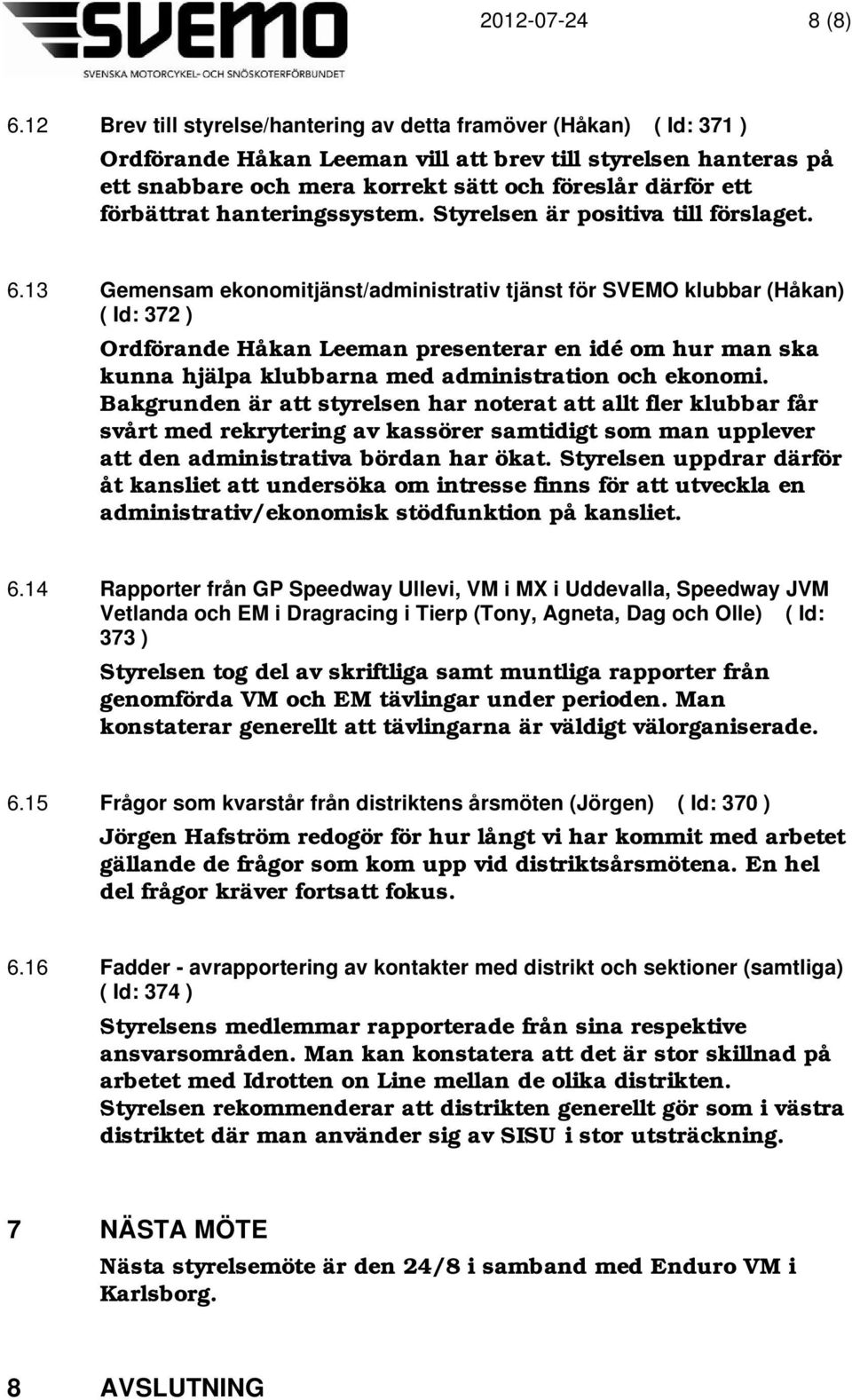 SVEMO
SVENSKA MOTORCYKEL- OCH SNÖSKOTERFÖRBUNDET

2012-07-24 8 (8)

6.12 Brev till styrelse/hantering av detta framöver (Håkan) ( Id: 371 )

Ordförande Håkan Leeman vill att brev till styrelsen hanteras på ett snabbare och mera korrekt sätt och föreslår därför ett förbättrat hanteringssystem. Styrelsen är positiva till förslaget.

6.13 Gemensam ekonomitjänst/administrativ tjänst för SVEMO klubbar (Håkan) ( Id: 372 )

Ordförande Håkan Leeman presenterar en idé om hur man ska kunna hjälpa klubbarna med administration och ekonomi. Bakgrunden är att styrelsen har noterat att allt fler klubbar får svårt med rekrytering av kassörer samtidigt som man upplever att den administrativa bördan har ökat. Styrelsen uppdrar därför åt kansliet att undersöka om intresse finns för att utveckla en administrativ/ekonomisk stödfunktion på kansliet.

6.14 Rapporter från GP Speedway Ullevi, VM i MX i Uddevalla, Speedway JVM Vetlanda och EM i Dragracing i Tierp (Tony, Agneta, Dag och Olle) ( Id: 373 )

Styrelsen tog del av skriftliga samt muntliga rapporter från genomförda VM och EM tävlingar under perioden. Man konstaterar generellt att tävlingarna är väldigt välorganiserade.

6.15 Frågor som kvarstår från distriktens årsmöten (Jörgen) ( Id: 370 )

Jörgen Hafström redogör för hur långt vi har kommit med arbetet gällande de frågor som kom upp vid distriktsårsmötena. En hel del frågor kräver fortsatt fokus.

6.16 Fadder - avrapportering av kontakter med distrikt och sektioner (samtliga) ( Id: 374 )

Styrelsens medlemmar rapporterade från sina respektive ansvarsområden. Man kan konstatera att det är stor skillnad på arbetet med Idrotten on Line mellan de olika distrikten. Styrelsen rekommenderar att distrikten generellt gör som i västra distriktet där man använder sig av SISU i stor utsträckning.

7 NÄSTA MÖTE

Nästa styrelsemöte är den 24/8 i samband med Enduro VM i Karlsborg.

8 AVSLUTNING